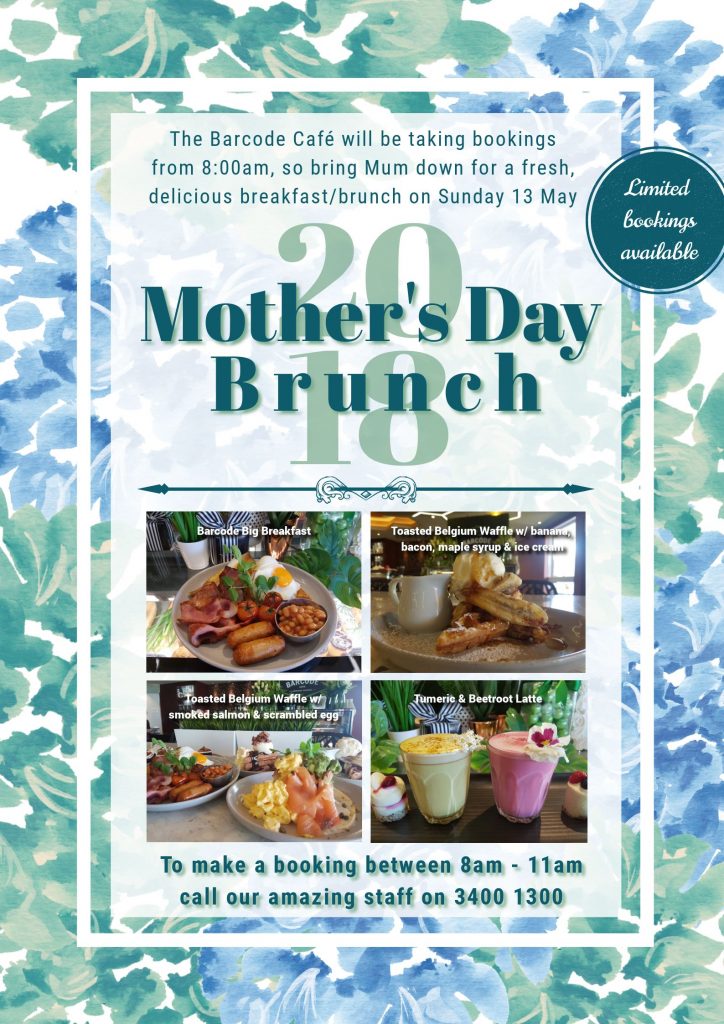 The Barcode Café will be taking bookings from 8:00am, so bring Mum down for a fresh, delicious breakfast/brunch on Sunday 13 May

Limited bookings available

2018

Mother's Day Brunch

Barcode Big Breakfast

Toasted Belgium Waffle w/ banana, bacon, maple syrup & ice cream

BARCODE

Toasted Belgium Waffle w/ smoked salmon & scrambled egg

Tumeric & Beetroot Latte

To make a booking between 8am - 11am call our amazing staff on 3400 1300